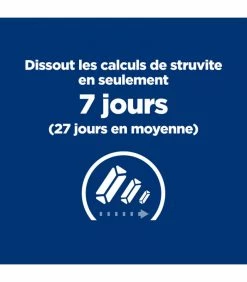 Dissout les calculs de struvite en seulement

7 jours

(27 jours en moyenne)